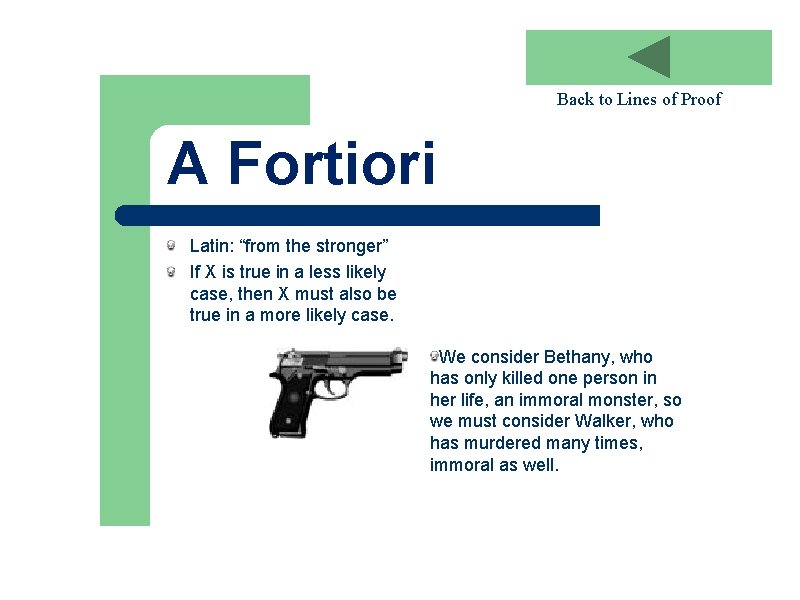 Back to Lines of Proof

A Fortiori

• Latin: "from the stronger"
• If X is true in a less likely case, then X must also be true in a more likely case.

• We consider Bethany, who has only killed one person in her life, an immoral monster, so we must consider Walker, who has murdered many times, immoral as well.